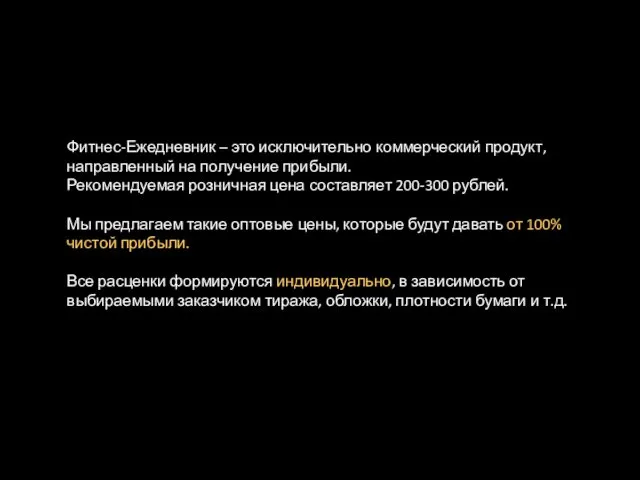 Фитнес-Ежедневник – это исключительно коммерческий продукт, направленный на получение прибыли.
Рекомендуемая розничная цена составляет 200-300 рублей.

Мы предлагаем такие оптовые цены, которые будут давать от 100% чистой прибыли.

Все расценки формируются индивидуально, в зависимость от выбираемыми заказчиком тиража, обложки, плотности бумаги и т.д.